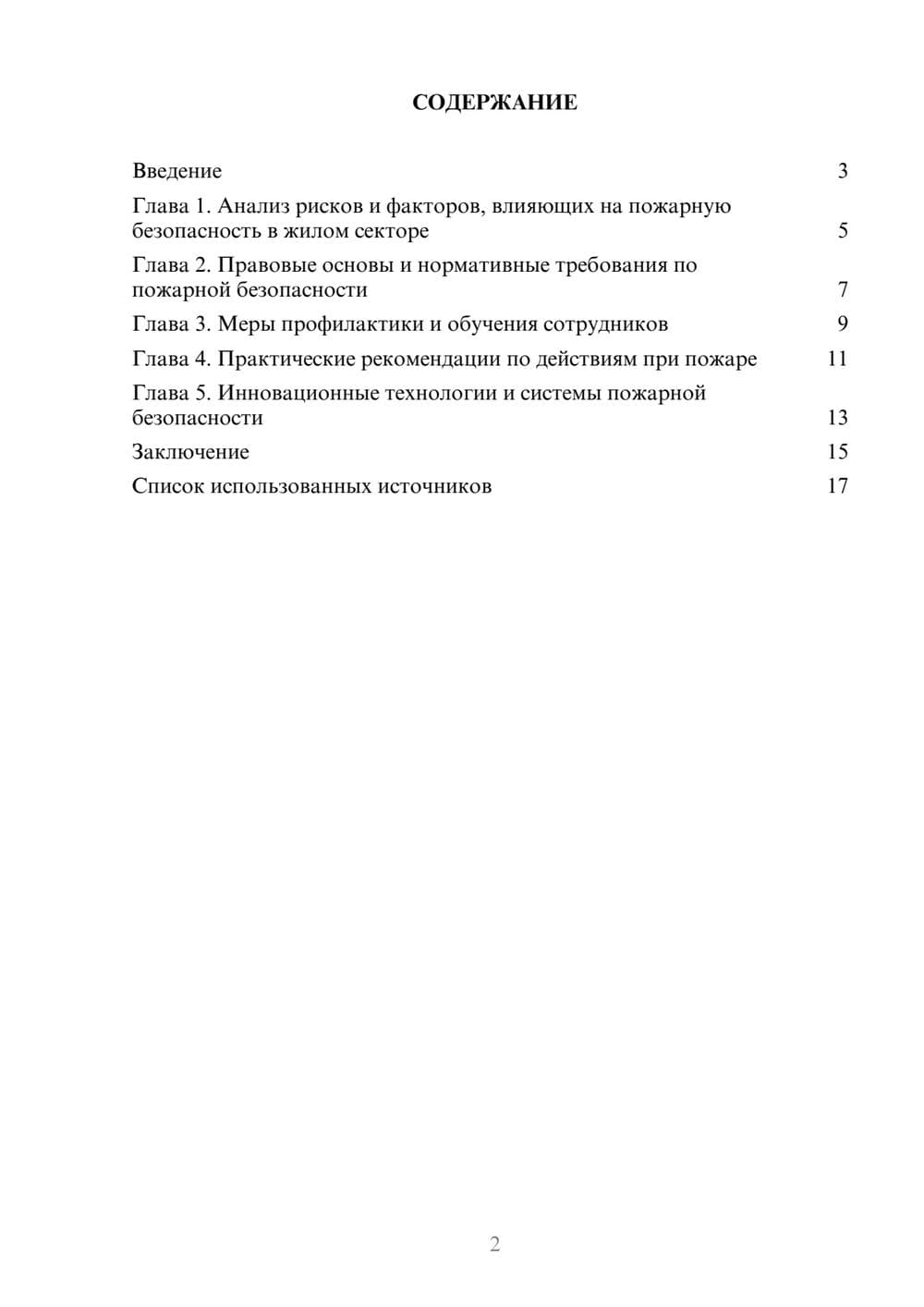 СОДЕРЖАНИЕ

Введение 3

Глава 1. Анализ рисков и факторов, влияющих на пожарную безопасность в жилом секторе 5

Глава 2. Правовые основы и нормативные требования по пожарной безопасности 7

Глава 3. Меры профилактики и обучения сотрудников 9

Глава 4. Практические рекомендации по действиям при пожаре 11

Глава 5. Инновационные технологии и системы пожарной безопасности 13

Заключение 15

Список использованных источников 17

2